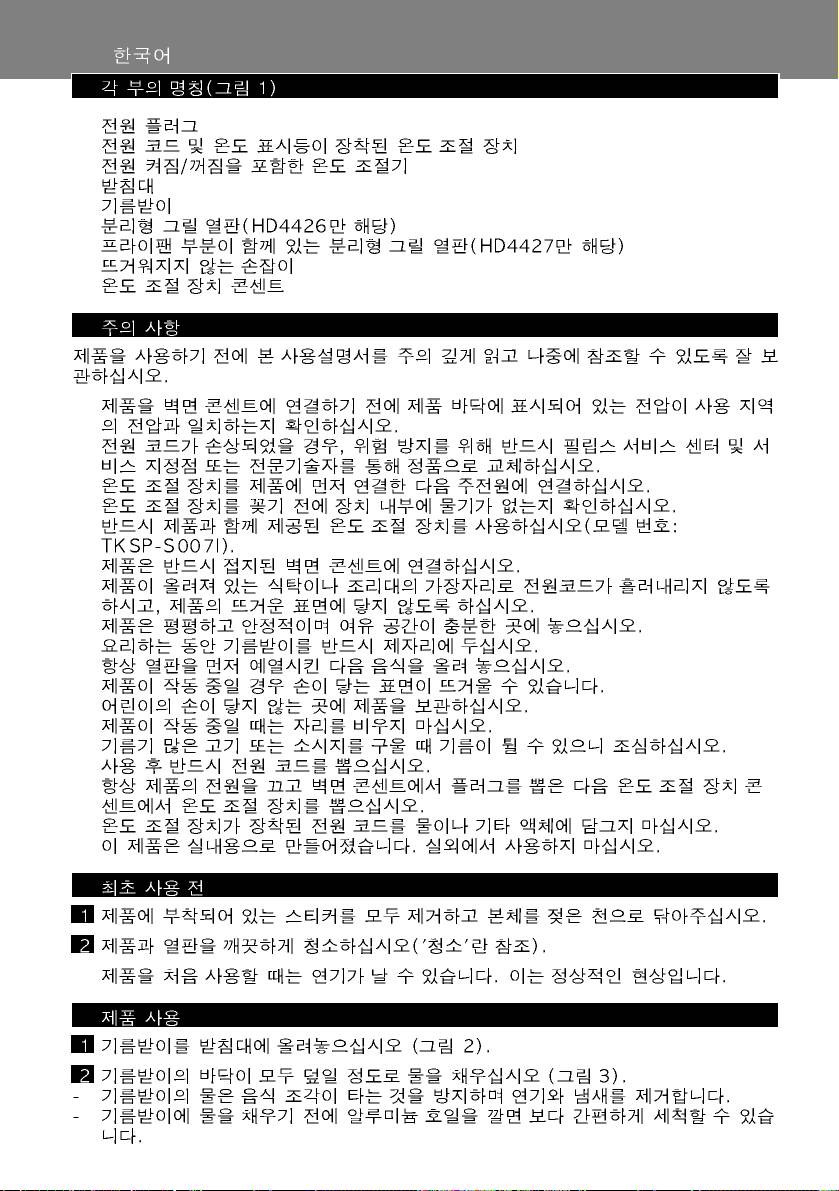 한국어

각 부의 명칭(그림 1)

전원 플러그
전원 코드 및 온도 표시등이 장착된 온도 조절 장치
전원 켜짐/꺼짐을 포함한 온도 조절기
받침대
기름받이
분리형 그릴 열판(HD4426만 해당)
프라이팬 부분이 함께 있는 분리형 그릴 열판(HD4427만 해당)
뜨거워지지 않는 손잡이
온도 조절 장치 콘센트

주의 사항

제품을 사용하기 전에 본 사용설명서를 주의 깊게 읽고 나중에 참조할 수 있도록 잘 보관하십시오.

제품을 벽면 콘센트에 연결하기 전에 제품 바닥에 표시되어 있는 전압이 사용 지역의 전압과 일치하는지 확인하십시오.
전원 코드가 손상되었을 경우, 위험 방지를 위해 반드시 필립스 서비스 센터 및 서비스 지정점 또는 전문기술자를 통해 정품으로 교체하십시오.
온도 조절 장치를 제품에 먼저 연결한 다음 주전원에 연결하십시오.
온도 조절 장치를 꽂기 전에 장치 내부에 물기가 없는지 확인하십시오.
반드시 제품과 함께 제공된 온도 조절 장치를 사용하십시오(모델 번호: TKSP-S007I).
제품은 반드시 접지된 벽면 콘센트에 연결하십시오.
제품이 올려져 있는 식탁이나 조리대의 가장자리로 전원코드가 흘러내리지 않도록 하시고, 제품의 뜨거운 표면에 닿지 않도록 하십시오.
제품은 평평하고 안정적이며 여유 공간이 충분한 곳에 놓으십시오.
요리하는 동안 기름받이를 반드시 제자리에 두십시오.
항상 열판을 먼저 예열시킨 다음 음식을 올려 놓으십시오.
제품이 작동 중일 경우 손이 닿는 표면이 뜨거울 수 있습니다.
어린이의 손이 닿지 않는 곳에 제품을 보관하십시오.
제품이 작동 중일 때는 자리를 비우지 마십시오.
기름기 많은 고기 또는 소시지를 구울 때 기름이 튈 수 있으니 조심하십시오.
사용 후 반드시 전원 코드를 뽑으십시오.
항상 제품의 전원을 끄고 벽면 콘센트에서 플러그를 뽑은 다음 온도 조절 장치 콘센트에서 온도 조절 장치를 뽑으십시오.
온도 조절 장치가 장착된 전원 코드를 물이나 기타 액체에 담그지 마십시오.
이 제품은 실내용으로 만들어졌습니다. 실외에서 사용하지 마십시오.

최초 사용 전

1 제품에 부착되어 있는 스티커를 모두 제거하고 본체를 젖은 천으로 닦아주십시오.

2 제품과 열판을 깨끗하게 청소하십시오('청소'란 참조).

제품을 처음 사용할 때는 연기가 날 수 있습니다. 이는 정상적인 현상입니다.

제품 사용

1 기름받이를 받침대에 올려놓으십시오 (그림 2).

2 기름받이의 바닥이 모두 덮일 정도로 물을 채우십시오 (그림 3).
- 기름받이의 물은 음식 조각이 타는 것을 방지하며 연기와 냄새를 제거합니다.
- 기름받이에 물을 채우기 전에 알루미늄 호일을 깔면 보다 간편하게 세척할 수 있습니다.